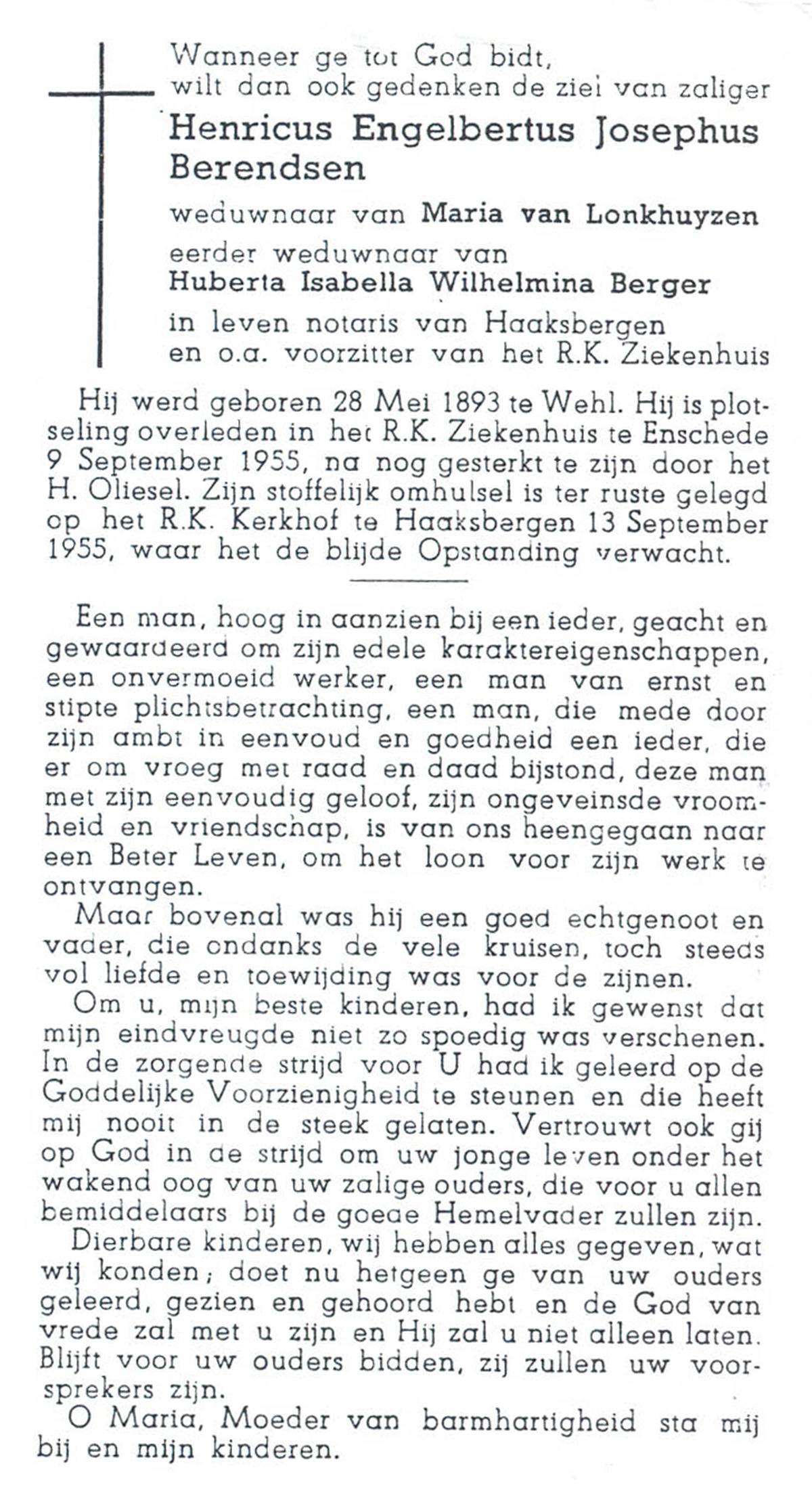 Wanneer ge tot God bidt,
wilt dan ook gedenken de ziel van zaliger
Henricus Engelbertus Josephus Berendsen
weduwnaar van Maria van Lonkhuyzen
eerder weduwnaar van
Huberta Isabella Wilhelmina Berger
in leven notaris van Haaksbergen
en o.a. voorzitter van het R.K. Ziekenhuis

Hij werd geboren 28 Mei 1893 te Wehl. Hij is plotseling overleden in het R.K. Ziekenhuis te Enschede 9 September 1955, na nog gesterkt te zijn door het H. Oliesel. Zijn stoffelijk omhulsel is ter ruste gelegd op het R.K. Kerkhof te Haaksbergen 13 September 1955, waar het de blijde Opstanding verwacht.

Een man, hoog in aanzien bij een ieder, geacht en gewaardeerd om zijn edele karaktereigenschappen, een onvermoeid werker, een man van ernst en stipte plichtsbetrachting, een man, die mede door zijn ambt in eenvoud en goedheid een ieder, die er om vroeg met raad en daad bijstond, deze man met zijn eenvoudig geloof, zijn ongeveinsde vroomheid en vriendschap, is van ons heengegaan naar een Beter Leven, om het loon voor zijn werk te ontvangen.

Maar bovenal was hij een goed echtgenoot en vader, die ondanks de vele kruisen, toch steeds vol liefde en toewijding was voor de zijnen.

Om u, mijn beste kinderen, had ik gewenst dat mijn eindvreugde niet zo spoedig was verschenen. In de zorgende strijd voor U had ik geleerd op de Goddelijke Voorzienigheid te steunen en die heeft mij nooit in de steek gelaten. Vertrouwt ook gij op God in de strijd om uw jonge leven onder het wakend oog van uw zalige ouders, die voor u allen bemiddelaars bij de goede Hemelvader zullen zijn.

Dierbare kinderen, wij hebben alles gegeven, wat wij konden; doet nu hetgeen ge van uw ouders geleerd, gezien en gehoord hebt en de God van vrede zal met u zijn en Hij zal u niet alleen laten. Blijft voor uw ouders bidden, zij zullen uw voorsprekers zijn.

O Maria, Moeder van barmhartigheid sta mij bij en mijn kinderen.